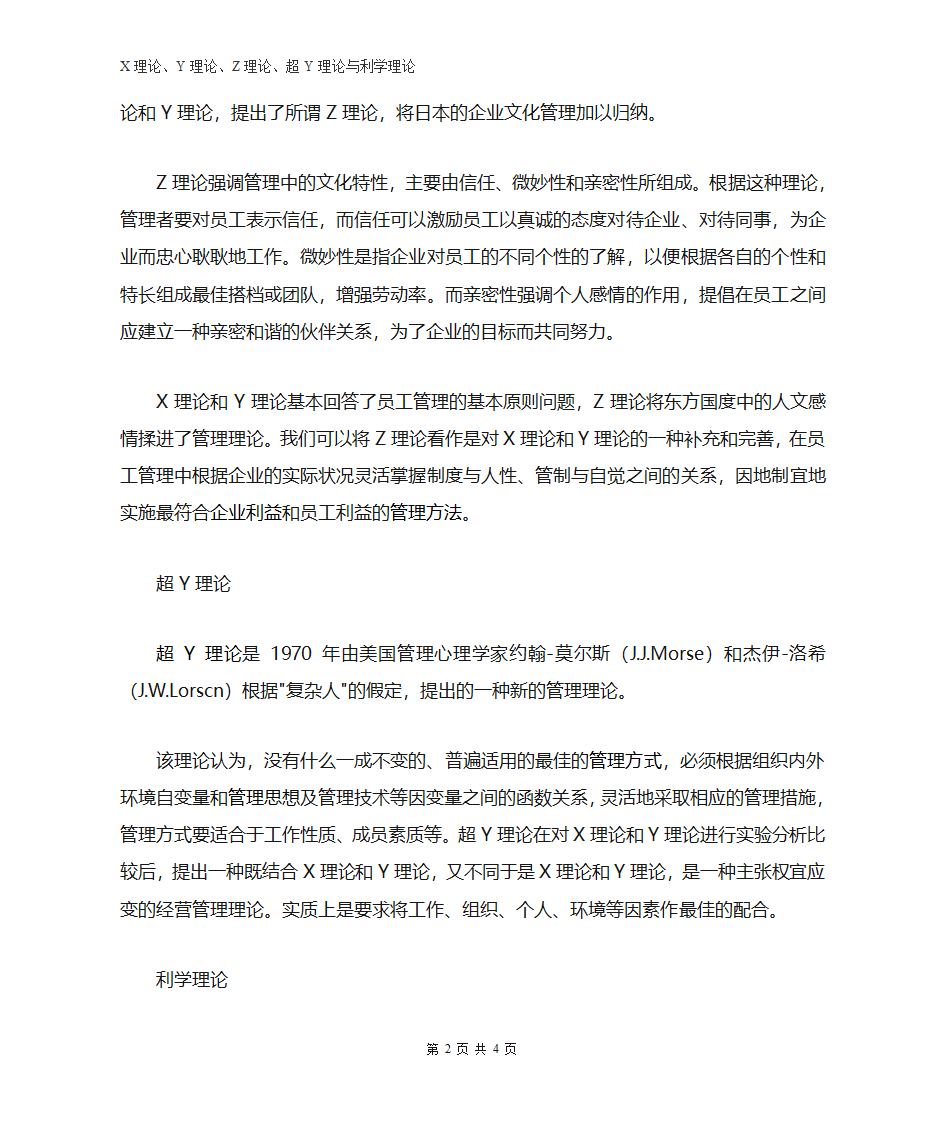 X 理论、Y 理论、Z 理论、超 Y 理论与利学理论

论和 Y 理论，提出了所谓 Z 理论，将日本的企业文化管理加以归纳。

Z 理论强调管理中的文化特性，主要由信任、微妙性和亲密性所组成。根据这种理论，管理者要对员工表示信任，而信任可以激励员工以真诚的态度对待企业、对待同事，为企业而忠心耿耿地工作。微妙性是指企业对员工的不同个性的了解，以便根据各自的个性和特长组成最佳搭档或团队，增强劳动率。而亲密性强调个人感情的作用，提倡在员工之间应建立一种亲密和谐的伙伴关系，为了企业的目标而共同努力。

X 理论和 Y 理论基本回答了员工管理的基本原则问题，Z 理论将东方国度中的人文感情揉进了管理理论。我们可以将 Z 理论看作是对 X 理论和 Y 理论的一种补充和完善，在员工管理中根据企业的实际状况灵活掌握制度与人性、管制与自觉之间的关系，因地制宜地实施最符合企业利益和员工利益的管理方法。

超 Y 理论

超 Y 理论是 1970 年由美国管理心理学家约翰-莫尔斯（J.J.Morse）和杰伊-洛希（J.W.Lorscn）根据"复杂人"的假定，提出的一种新的管理理论。

该理论认为，没有什么一成不变的、普遍适用的最佳的管理方式，必须根据组织内外环境自变量和管理思想及管理技术等因变量之间的函数关系，灵活地采取相应的管理措施，管理方式要适合于工作性质、成员素质等。超 Y 理论在对 X 理论和 Y 理论进行实验分析比较后，提出一种既结合 X 理论和 Y 理论，又不同于是 X 理论和 Y 理论，是一种主张权宜应变的经营管理理论。实质上是要求将工作、组织、个人、环境等因素作最佳的配合。

利学理论

第 2 页 共 4 页